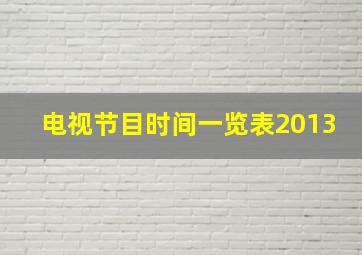 电视节目时间一览表2013